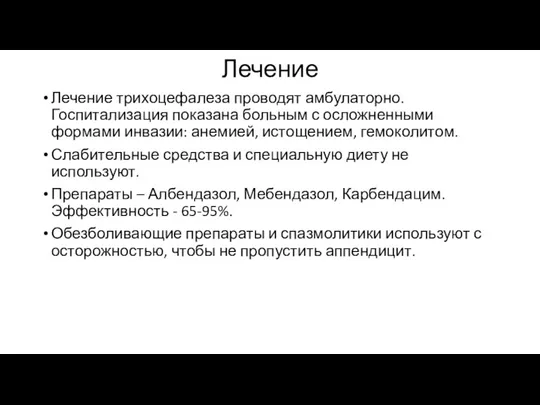 Лечение

• Лечение трихоцефалеза проводят амбулаторно. Госпитализация показана больным с осложненными формами инвазии: анемией, истощением, гемоколитом.

• Слабительные средства и специальную диету не используют.

• Препараты – Албендазол, Мебендазол, Карбендацим. Эффективность - 65-95%.

• Обезболивающие препараты и спазмолитики используют с осторожностью, чтобы не пропустить аппендицит.